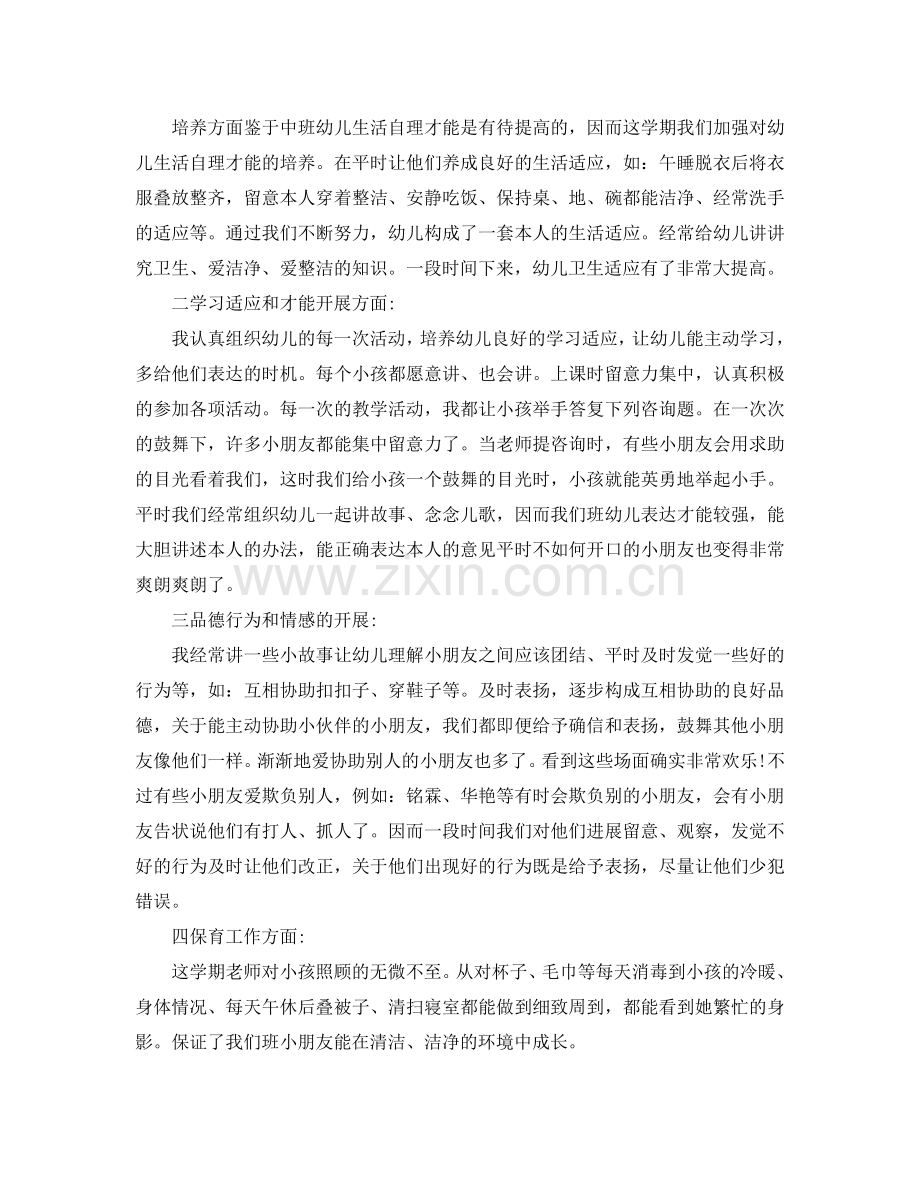 培养方面鉴于中班幼儿生活自理才能是有待提高的，因而这学期我们加强对幼儿生活自理才能的培养。在平时让他们养成良好的生活适应，如：午睡脱衣后将衣服叠放整齐，留意本人穿着整洁、安静吃饭、保持桌、地、碗都能洁净、经常洗手的适应等。通过我们不断努力，幼儿构成了一套本人的生活适应。经常给幼儿讲讲究卫生、爱洁净、爱整洁的知识。一段时间下来，幼儿卫生适应有了非常大提高。

二学习适应和才能开展方面:

我认真组织幼儿的每一次活动，培养幼儿良好的学习适应，让幼儿能主动学习，多给他们表达的时机。每个小孩都愿意讲、也会讲。上课时留意力集中，认真积极的参加各项活动。每一次的教学活动，我都让小孩举手答复下列咨询题。在一次次的鼓舞下，许多小朋友都能集中留意力了。当老师提咨询时，有些小朋友会用求助的目光看着我们，这时我们给小孩一个鼓舞的目光时，小孩就能英勇地举起小手。平时我们经常组织幼儿一起讲故事、念念儿歌，因而我们班幼儿表达才能较强，能大胆讲述本人的办法，能正确表达本人的意见平时不如何开口的小朋友也变得非常爽朗爽朗了。

三品德行为和情感的开展:

我经常讲一些小故事让幼儿理解小朋友之间应该团结、平时及时发觉一些好的行为等，如：互相协助扣扣子、穿鞋子等。及时表扬，逐步构成互相协助的良好品德，关于能主动协助小伙伴的小朋友，我们都即便给予确信和表扬，鼓舞其他小朋友像他们一样。渐渐地爱协助别人的小朋友也多了。看到这些场面确实非常欢乐!不过有些小朋友爱欺负别人，例如：铭霖、华艳等有时会欺负别的小朋友，会有小朋友告状说他们有打人、抓人了。因而一段时间我们对他们进展留意、观察，发觉不好的行为及时让他们改正，关于他们出现好的行为既是给予表扬，尽量让他们少犯错误。

四保育工作方面:

这学期老师对小孩照顾的无微不至。从对杯子、毛巾等每天消毒到小孩的冷暖、身体情况、每天午休后叠被子、清扫寝室都能做到细致周到，都能看到她繁忙的身影。保证了我们班小朋友能在清洁、洁净的环境中成长。

www.zixin.com.cn